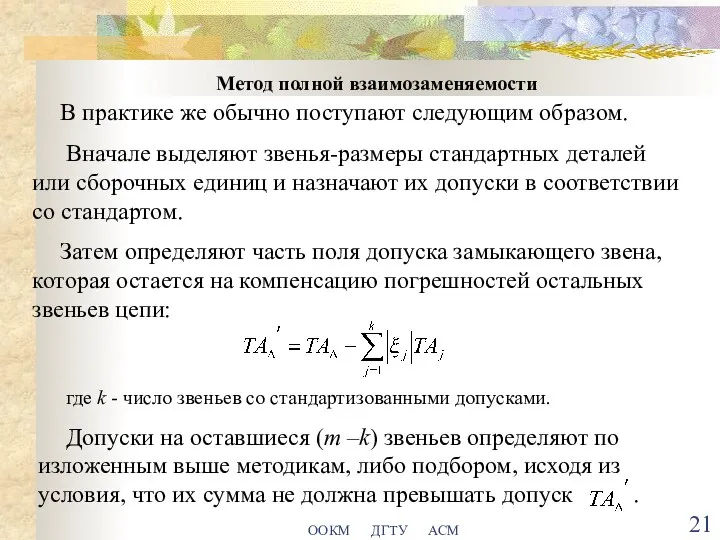 Метод полной взаимозаменяемости

В практике же обычно поступают следующим образом.

Вначале выделяют звенья-размеры стандартных деталей или сборочных единиц и назначают их допуски в соответствии со стандартом.

Затем определяют часть поля допуска замыкающего звена, которая остается на компенсацию погрешностей остальных звеньев цепи:

$TA_{\Delta}' = TA_{\Delta} - \sum_{j=1}^{k} |\xi_j| TA_j$

где $k$ - число звеньев со стандартизованными допусками.

Допуски на оставшиеся ($m - k$) звеньев определяют по изложенным выше методикам, либо подбором, исходя из условия, что их сумма не должна превышать допуск $TA_{\Delta}'$.

ООКМ ДГТУ АСМ

21